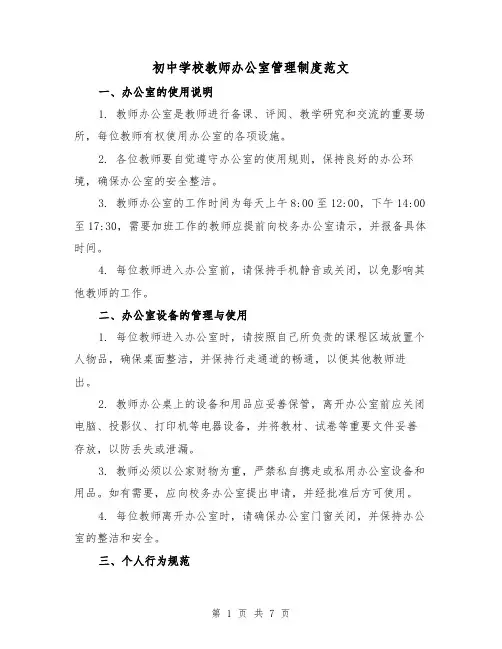 初中学校教师办公室管理制度范文

一、办公室的使用说明

1. 教师办公室是教师进行备课、评阅、教学研究和交流的重要场所，每位教师有权使用办公室的各项设施。

2. 各位教师要自觉遵守办公室的使用规则，保持良好的办公环境，确保办公室的安全整洁。

3. 教师办公室的工作时间为每天上午8:00至12:00，下午14:00至17:30，需要加班工作的教师应提前向校务办公室请示，并报备具体时间。

4. 每位教师进入办公室前，请保持手机静音或关闭，以免影响其他教师的工作。

二、办公室设备的管理与使用

1. 每位教师进入办公室时，请按照自己所负责的课程区域放置个人物品，确保桌面整洁，并保持行走通道的畅通，以便其他教师进出。

2. 教师办公桌上的设备和用品应妥善保管，离开办公室前应关闭电脑、投影仪、打印机等电器设备，并将教材、试卷等重要文件妥善存放，以防丢失或泄漏。

3. 教师必须以公家财物为重，严禁私自携走或私用办公室设备和用品。如有需要，应向校务办公室提出申请，并经批准后方可使用。

4. 每位教师离开办公室时，请确保办公室门窗关闭，并保持办公室的整洁和安全。

三、个人行为规范

第 1 页 共 7 页